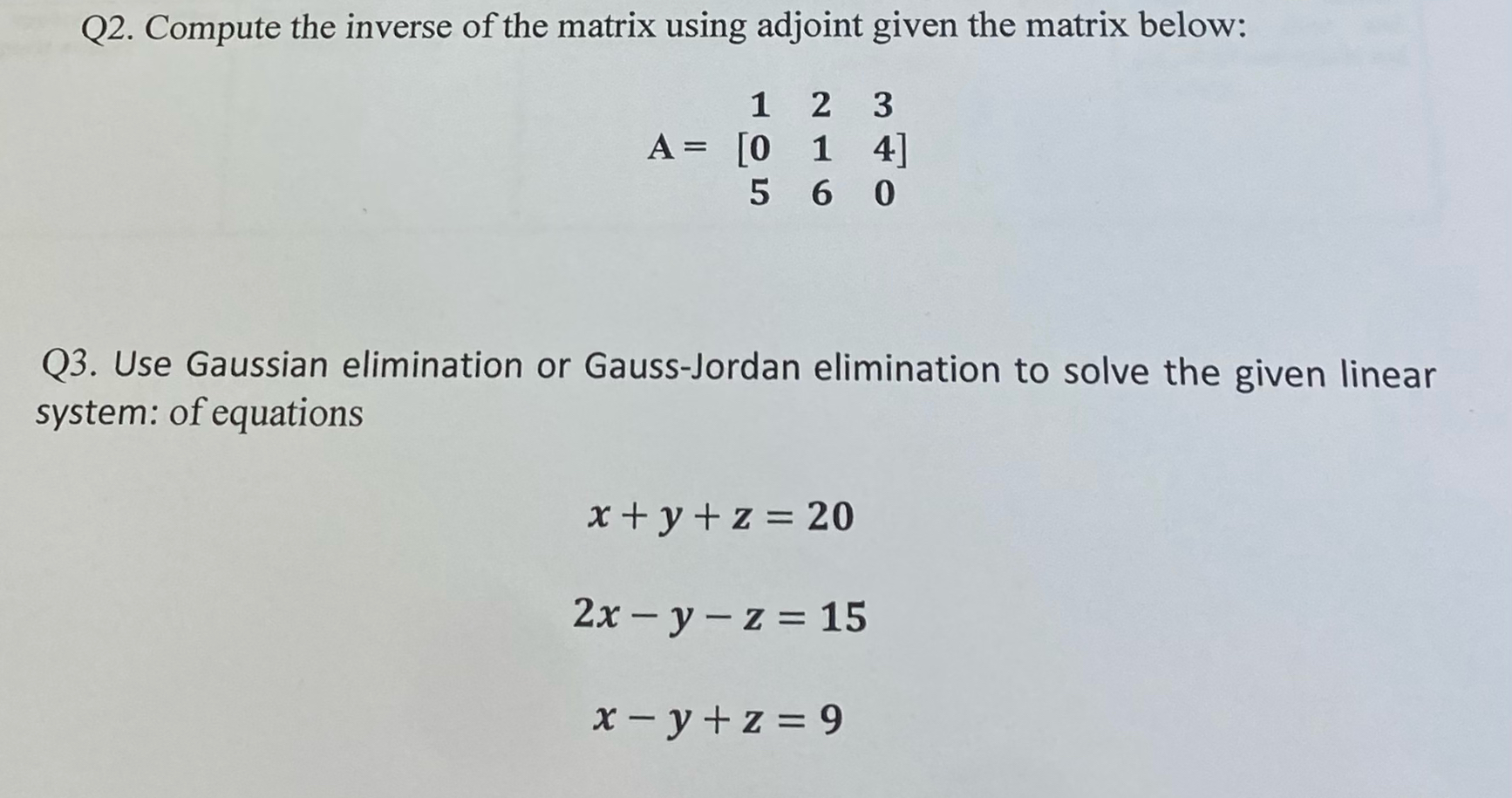 Q2. Compute the inverse of the matrix using adjoint given the matrix below:

$A = \begin{bmatrix} 1 & 2 & 3 \\ 0 & 1 & 4 \\ 5 & 6 & 0 \end{bmatrix}$

Q3. Use Gaussian elimination or Gauss-Jordan elimination to solve the given linear system: of equations

$x + y + z = 20$

$2x - y - z = 15$

$x - y + z = 9$